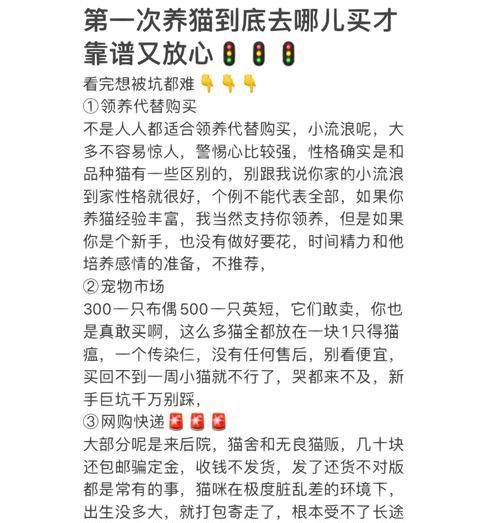 第一次养猫到底去哪儿买才靠谱又放心🚦🚦🚦

看完想被坑都难👇👇👇

①领养代替购买

不是人人都适合领养代替购买，小流浪呢，大多不容易惊人，警惕心比较强，性格确实是和品种猫有一些区别的，别跟我说你家的小流浪到家性格就很好，个例不能代表全部，如果你养猫经验丰富，我当然支持你领养，但是如果你是个新手，也没有做好要花，时间精力和他培养感情的准备，不推荐，

②宠物市场

300一只布偶500一只英短，它们敢卖，你也是真敢买啊，这么多猫全都放在一块1只得猫瘟，一个传染仨，没有任何售后，别看便宜，买回不到一周小猫就不行了，哭都来不及，新手巨坑千万别踩，

③网购快递🚨🚨🚨

大部分呢是来后院，猫舍和无良猫贩，几十块还包邮骗定金，收钱不发货，发了还货不对版都是常有的事，猫咪在极度脏乱差的环境下，出生没多大，就打包寄走了，根本受不了长途